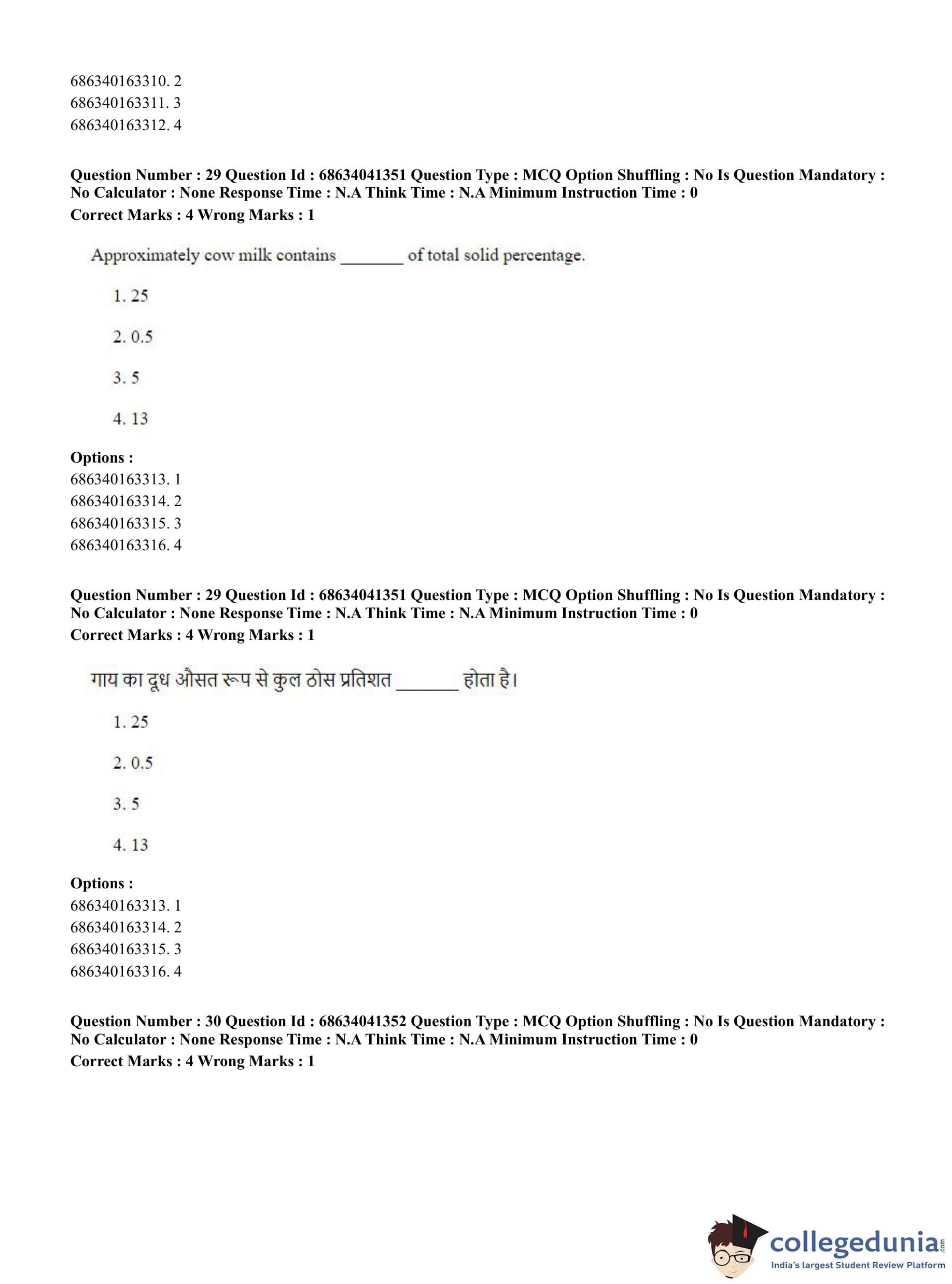 686340163310. 2
686340163311. 3
686340163312. 4

**Question Number : 29 Question Id : 68634041351 Question Type : MCQ Option Shuffling : No Is Question Mandatory : No Calculator : None Response Time : N.A Think Time : N.A Minimum Instruction Time : 0**
**Correct Marks : 4 Wrong Marks : 1**

Approximately cow milk contains _______ of total solid percentage.

1. 25

2. 0.5

3. 5

4. 13

**Options :**
686340163313. 1
686340163314. 2
686340163315. 3
686340163316. 4

**Question Number : 29 Question Id : 68634041351 Question Type : MCQ Option Shuffling : No Is Question Mandatory : No Calculator : None Response Time : N.A Think Time : N.A Minimum Instruction Time : 0**
**Correct Marks : 4 Wrong Marks : 1**

गाय का दूध औसत रूप से कुल ठोस प्रतिशत _______ होता है।

1. 25

2. 0.5

3. 5

4. 13

**Options :**
686340163313. 1
686340163314. 2
686340163315. 3
686340163316. 4

**Question Number : 30 Question Id : 68634041352 Question Type : MCQ Option Shuffling : No Is Question Mandatory : No Calculator : None Response Time : N.A Think Time : N.A Minimum Instruction Time : 0**
**Correct Marks : 4 Wrong Marks : 1**

collegedunia.com
India's largest Student Review Platform